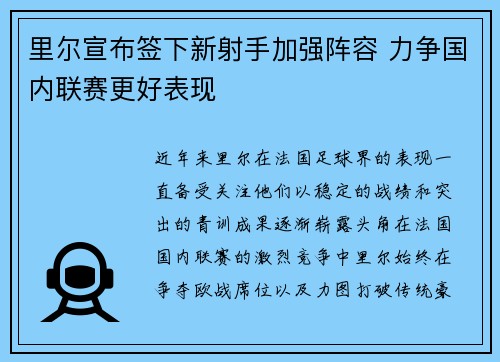 里尔宣布签下新射手加强阵容 力争国内联赛更好表现

近年来里尔在法国足球界的表现一直备受关注他们以稳定的战绩和突出的青训成果逐渐崭露头角在法国国内联赛的激烈竞争中里尔始终在争夺欧战席位以及力图打破传统豪